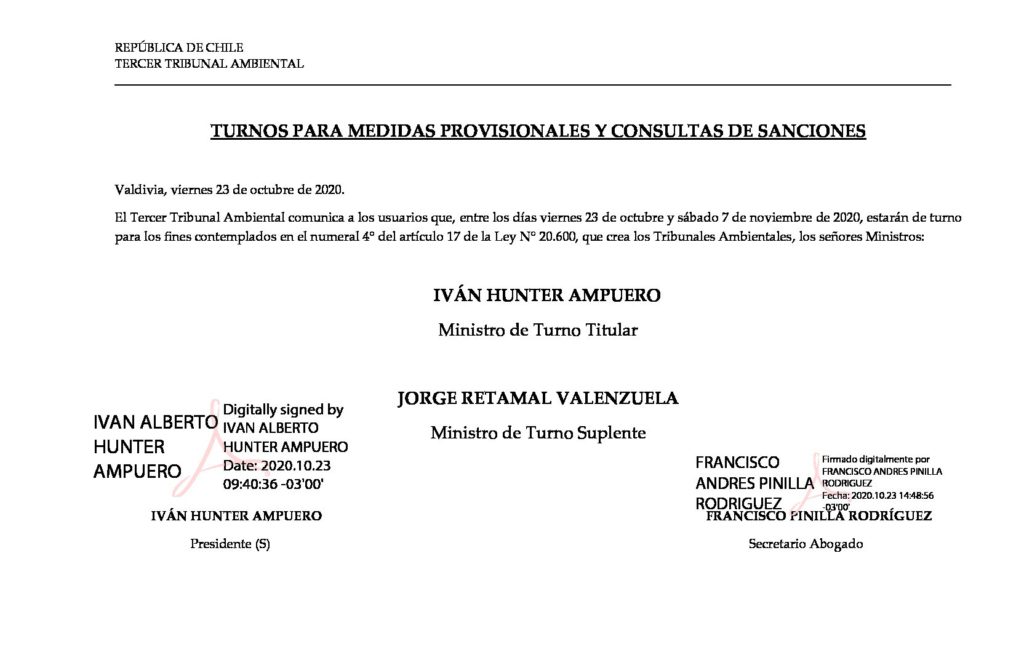 REPÚBLICA DE CHILE
TERCER TRIBUNAL AMBIENTAL

TURNOS PARA MEDIDAS PROVISIONALES Y CONSULTAS DE SANCIONES

Valdivia, viernes 23 de octubre de 2020.

El Tercer Tribunal Ambiental comunica a los usuarios que, entre los días viernes 23 de octubre y sábado 7 de noviembre de 2020, estarán de turno para los fines contemplados en el numeral 4° del artículo 17 de la Ley N° 20.600, que crea los Tribunales Ambientales, los señores Ministros:

IVÁN HUNTER AMPUERO

Ministro de Turno Titular

JORGE RETAMAL VALENZUELA

Ministro de Turno Suplente

IVAN ALBERTO HUNTER AMPUERO

Digitally signed by IVAN ALBERTO HUNTER AMPUERO Date: 2020.10.23 09:40:36 -03'00'

IVÁN HUNTER AMPUERO

Presidente (S)

FRANCISCO ANDRES PINILLA RODRIGUEZ

Firmado digitalmente por FRANCISCO ANDRES PINILLA RODRIGUEZ Fecha: 2020.10.23 14:48:56 -03'00'

FRANCISCO PINILLA RODRÍGUEZ

Secretario Abogado